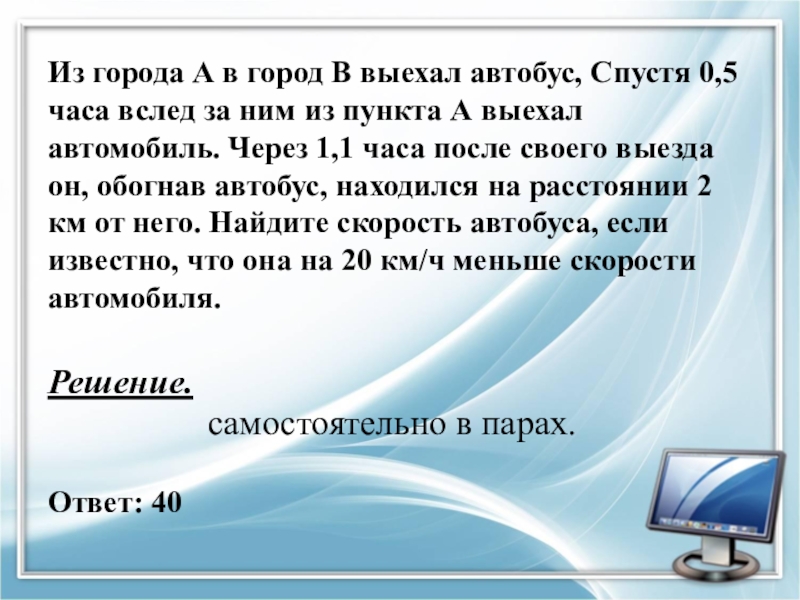 Из города А в город В выехал автобус, Спустя 0,5 часа вслед за ним из пункта А выехал автомобиль. Через 1,1 часа после своего выезда он, обогнав автобус, находился на расстоянии 2 км от него. Найдите скорость автобуса, если известно, что она на 20 км/ч меньше скорости автомобиля.

Решение.

самостоятельно в парах.

Ответ: 40